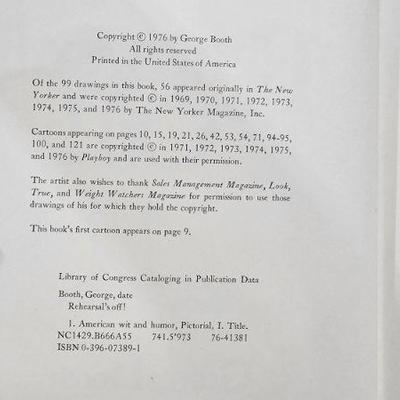 Copyright © 1976 by George Booth
All rights reserved
Printed in the United States of America

Of the 99 drawings in this book, 56 appeared originally in The New Yorker and were copyrighted © in 1969, 1970, 1971, 1972, 1973, 1974, 1975, and 1976 by The New Yorker Magazine, Inc.

Cartoons appearing on pages 10, 15, 19, 21, 26, 42, 53, 54, 71, 94-95, 100, and 121 are copyrighted © in 1971, 1972, 1973, 1974, 1975, and 1976 by Playboy and are used with their permission.

The artist also wishes to thank Sales Management Magazine, Look, True, and Weight Watchers Magazine for permission to use those drawings of his for which they hold the copyright.

This book's first cartoon appears on page 9.

Library of Congress Cataloging in Publication Data

Booth, George, date
Rehearsal's off!

1. American wit and humor, Pictorial. I. Title.
NC1429.B666A55 741.5'973 76-41381
ISBN 0-396-07389-1